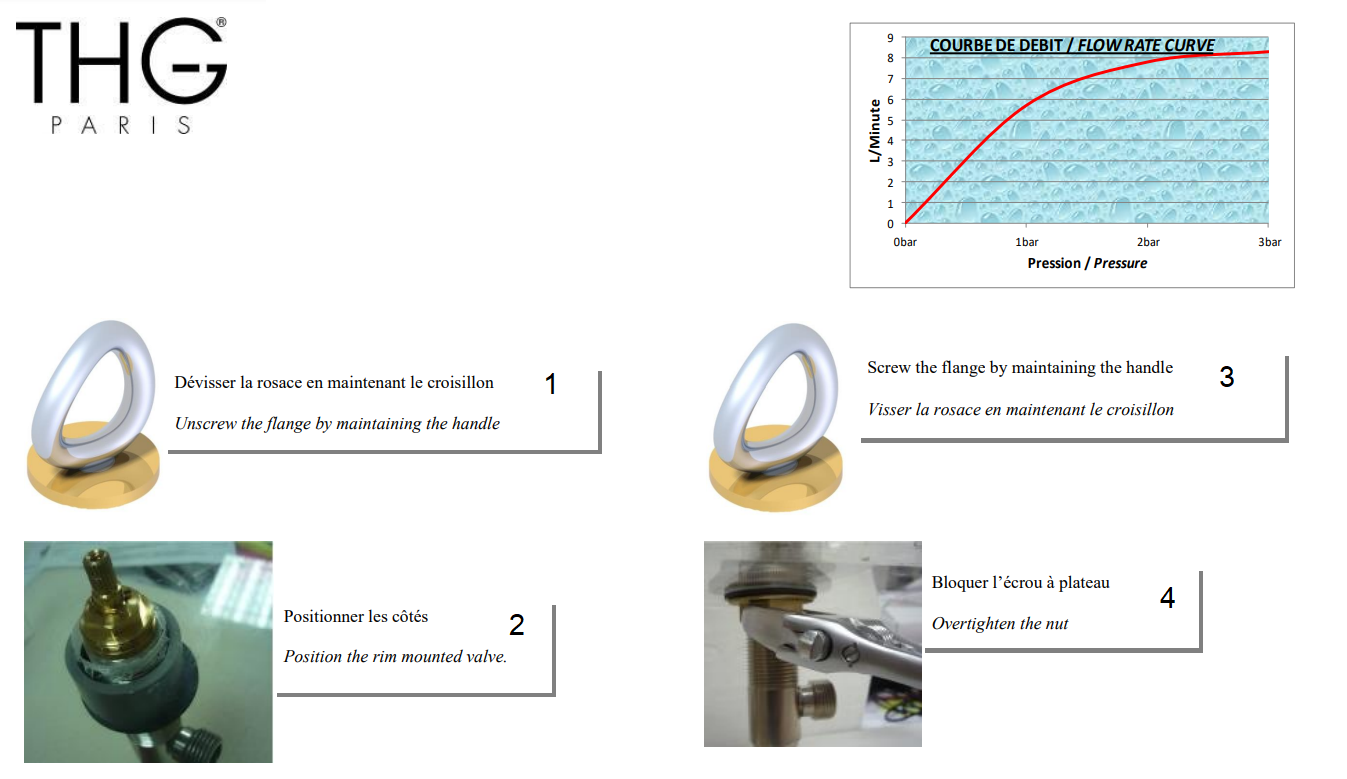 THG®
PARIS

COURBE DE DEBIT / FLOW RATE CURVE

9
8
7
6
5
4
3
2
1
0

L/Minute

0bar
1bar
2bar
3bar

Pression / Pressure

Dévisser la rosace en maintenant le croisillon

Unscrew the flange by maintaining the handle

1

Positionner les côtés

Position the rim mounted valve.

2

Screw the flange by maintaining the handle

Visser la rosace en maintenant le croisillon

3

Bloquer l'écrou à plateau

Overtighten the nut

4